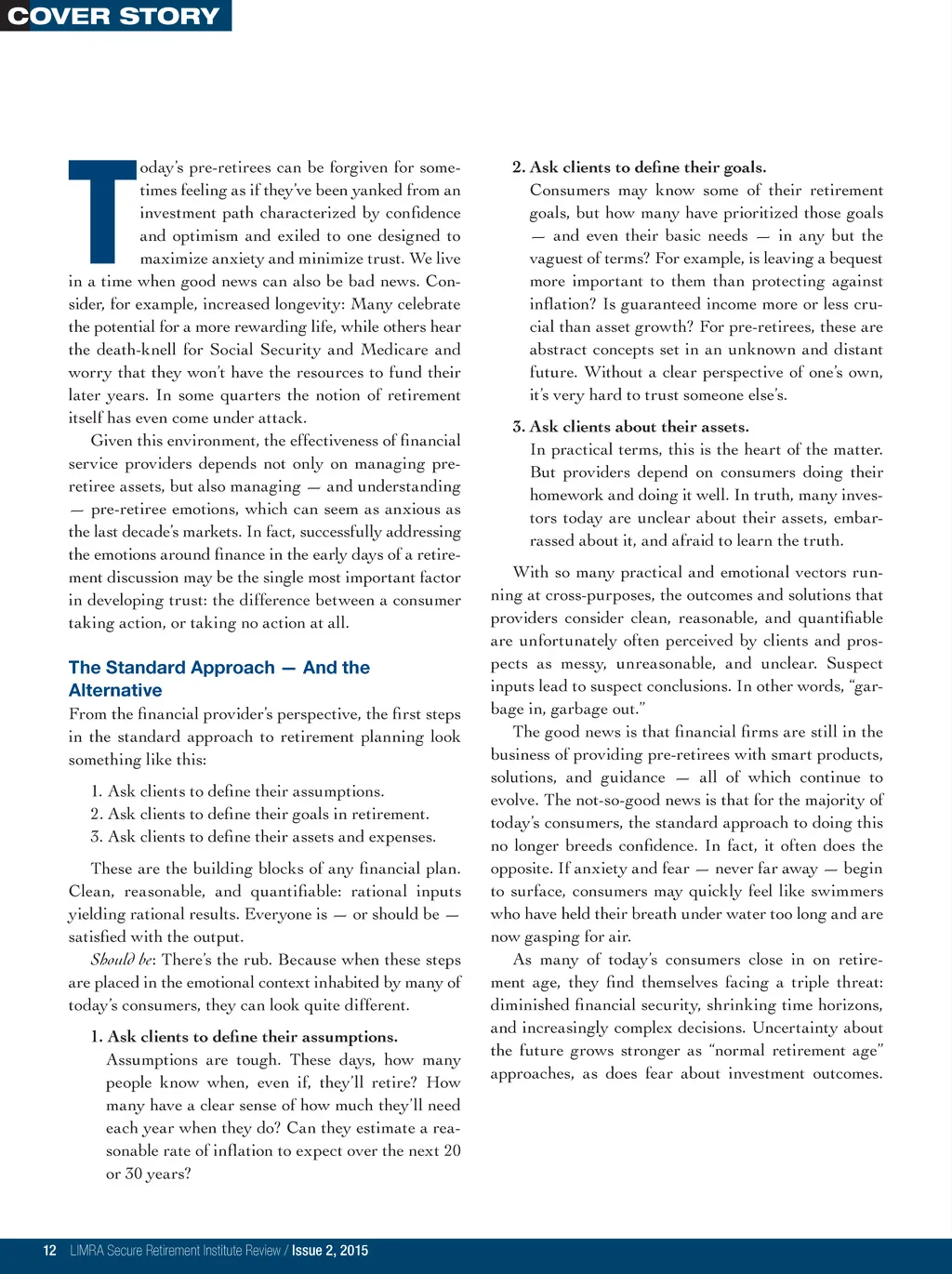 COVER STORY

Today's pre-retirees can be forgiven for sometimes feeling as if they've been yanked from an investment path characterized by confidence and optimism and exiled to one designed to maximize anxiety and minimize trust. We live in a time when good news can also be bad news. Consider, for example, increased longevity: Many celebrate the potential for a more rewarding life, while others hear the death-knell for Social Security and Medicare and worry that they won't have the resources to fund their later years. In some quarters the notion of retirement itself has even come under attack.

Given this environment, the effectiveness of financial service providers depends not only on managing pre-retiree assets, but also managing — and understanding — pre-retiree emotions, which can seem as anxious as the last decade's markets. In fact, successfully addressing the emotions around finance in the early days of a retirement discussion may be the single most important factor in developing trust: the difference between a consumer taking action, or taking no action at all.

The Standard Approach — And the Alternative

From the financial provider's perspective, the first steps in the standard approach to retirement planning look something like this:

1. Ask clients to define their assumptions.
2. Ask clients to define their goals in retirement.
3. Ask clients to define their assets and expenses.

These are the building blocks of any financial plan. Clean, reasonable, and quantifiable: rational inputs yielding rational results. Everyone is — or should be — satisfied with the output.

Should be: There's the rub. Because when these steps are placed in the emotional context inhabited by many of today's consumers, they can look quite different.

1. Ask clients to define their assumptions.
Assumptions are tough. These days, how many people know when, even if, they'll retire? How many have a clear sense of how much they'll need each year when they do? Can they estimate a reasonable rate of inflation to expect over the next 20 or 30 years?

2. Ask clients to define their goals.
Consumers may know some of their retirement goals, but how many have prioritized those goals — and even their basic needs — in any but the vaguest of terms? For example, is leaving a bequest more important to them than protecting against inflation? Is guaranteed income more or less crucial than asset growth? For pre-retirees, these are abstract concepts set in an unknown and distant future. Without a clear perspective of one's own, it's very hard to trust someone else's.

3. Ask clients about their assets.
In practical terms, this is the heart of the matter. But providers depend on consumers doing their homework and doing it well. In truth, many investors today are unclear about their assets, embarrassed about it, and afraid to learn the truth.

With so many practical and emotional vectors running at cross-purposes, the outcomes and solutions that providers consider clean, reasonable, and quantifiable are unfortunately often perceived by clients and prospects as messy, unreasonable, and unclear. Suspect inputs lead to suspect conclusions. In other words, "garbage in, garbage out."

The good news is that financial firms are still in the business of providing pre-retirees with smart products, solutions, and guidance — all of which continue to evolve. The not-so-good news is that for the majority of today's consumers, the standard approach to doing this no longer breeds confidence. In fact, it often does the opposite. If anxiety and fear — never far away — begin to surface, consumers may quickly feel like swimmers who have held their breath under water too long and are now gasping for air.

As many of today's consumers close in on retirement age, they find themselves facing a triple threat: diminished financial security, shrinking time horizons, and increasingly complex decisions. Uncertainty about the future grows stronger as "normal retirement age" approaches, as does fear about investment outcomes.

12 LIMRA Secure Retirement Institute Review / Issue 2, 2015